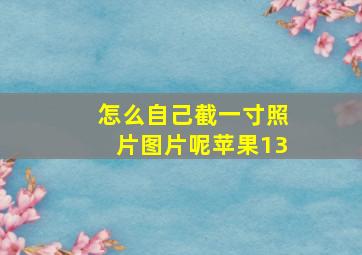 怎么自己截一寸照片图片呢苹果13